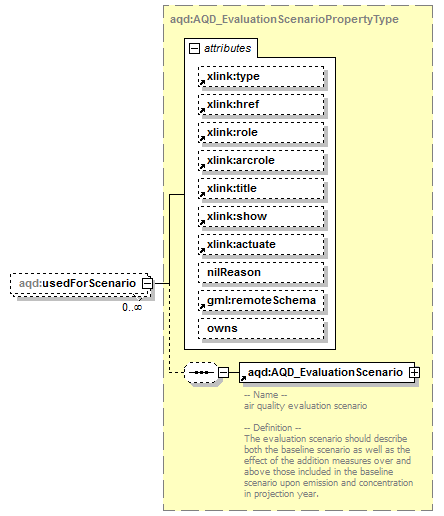 aqd:AQD_EvaluationScenarioPropertyType

attributes

xlink:type

xlink:href

xlink:role

xlink:arcrole

xlink:title

xlink:show

xlink:actuate

nilReason

gml:remoteSchema

owns

aqd:usedForScenario

0..∞

aqd:AQD_EvaluationScenario

-- Name --
air quality evaluation scenario

-- Definition --
The evaluation scenario should describe both the baseline scenario as well as the effect of the addition measures over and above those included in the baseline scenario upon emission and concentration in projection year.